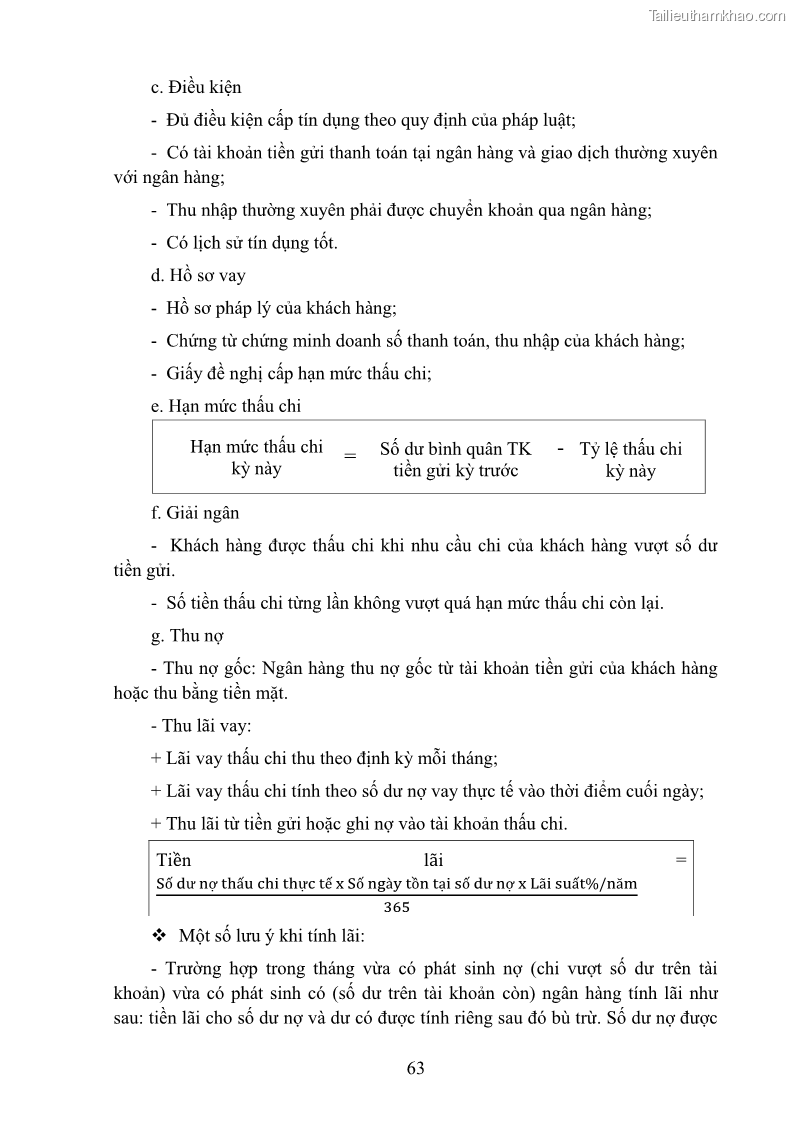 Tailieuthamkhao.com

c. Điều kiện

- Đủ điều kiện cấp tín dụng theo quy định của pháp luật;

- Có tài khoản tiền gửi thanh toán tại ngân hàng và giao dịch thường xuyên với ngân hàng;

- Thu nhập thường xuyên phải được chuyển khoản qua ngân hàng;

- Có lịch sử tín dụng tốt.

d. Hồ sơ vay

- Hồ sơ pháp lý của khách hàng;

- Chứng từ chứng minh doanh số thanh toán, thu nhập của khách hàng;

- Giấy đề nghị cấp hạn mức thấu chi;

e. Hạn mức thấu chi

Hạn mức thấu chi kỳ này = Số dư bình quân TK tiền gửi kỳ trước - Tỷ lệ thấu chi kỳ này

f. Giải ngân

- Khách hàng được thấu chi khi nhu cầu chi của khách hàng vượt số dư tiền gửi.

- Số tiền thấu chi từng lần không vượt quá hạn mức thấu chi còn lại.

g. Thu nợ

- Thu nợ gốc: Ngân hàng thu nợ gốc từ tài khoản tiền gửi của khách hàng hoặc thu bằng tiền mặt.

- Thu lãi vay:

+ Lãi vay thấu chi thu theo định kỳ mỗi tháng;

+ Lãi vay thấu chi tính theo số dư nợ vay thực tế vào thời điểm cuối ngày;

+ Thu lãi từ tiền gửi hoặc ghi nợ vào tài khoản thấu chi.

Tiền lãi = $\frac{\text{Số dư nợ thấu chi thực tế x Số ngày tồn tại số dư nợ x Lãi suất\%/năm}}{365}$

❖ Một số lưu ý khi tính lãi:

- Trường hợp trong tháng vừa có phát sinh nợ (chi vượt số dư trên tài khoản) vừa có phát sinh có (số dư trên tài khoản còn) ngân hàng tính lãi như sau: tiền lãi cho số dư nợ và dư có được tính riêng sau đó bù trừ. Số dư nợ được

63